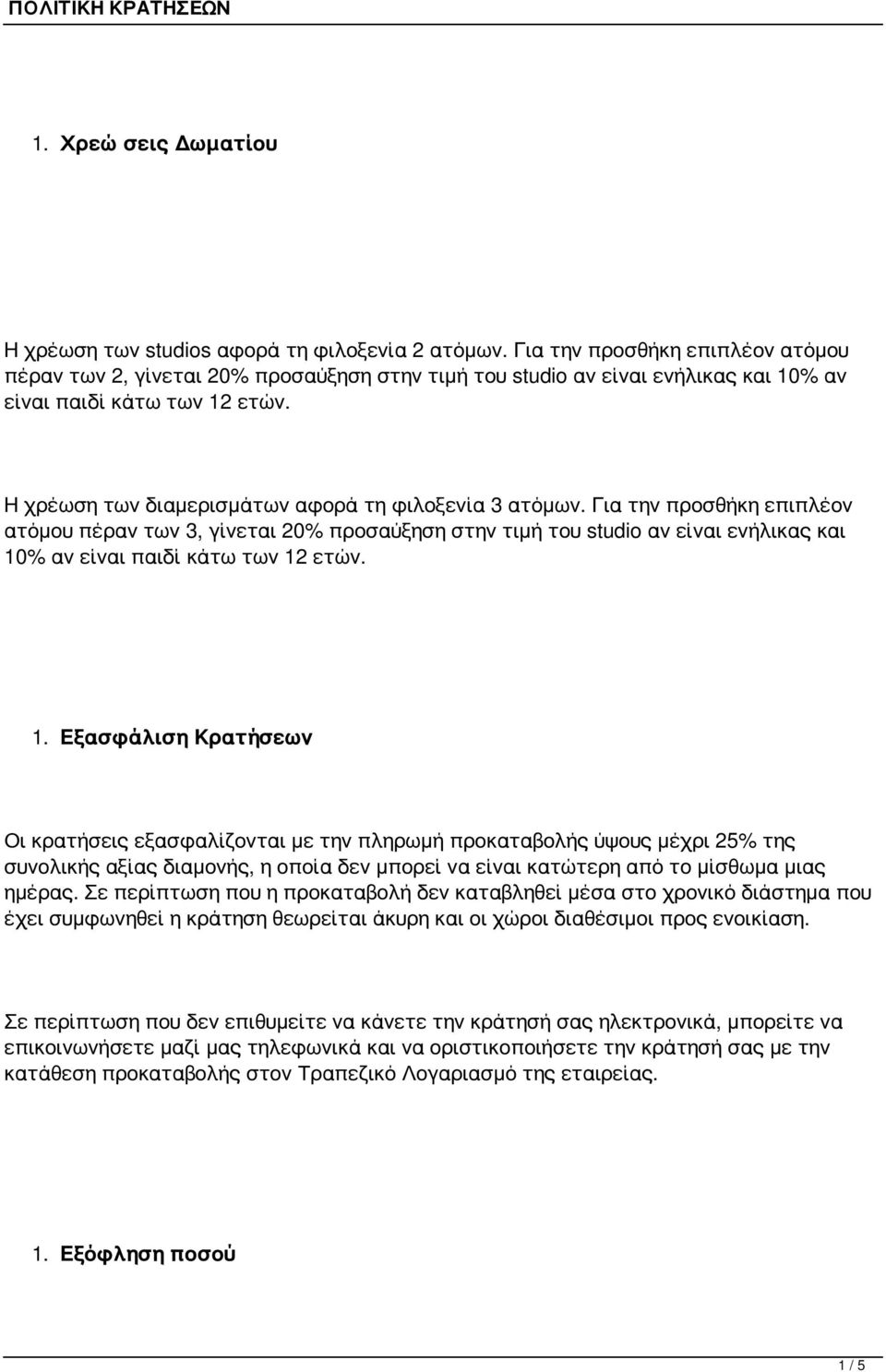 ΠΟΛΙΤΙΚΗ ΚΡΑΤΗΣΕΩΝ

1. Χρεώ σεις Δωματίου

Η χρέωση των studios αφορά τη φιλοξενία 2 ατόμων. Για την προσθήκη επιπλέον ατόμου πέραν των 2, γίνεται 20% προσαύξηση στην τιμή του studio αν είναι ενήλικας και 10% αν είναι παιδί κάτω των 12 ετών.

Η χρέωση των διαμερισμάτων αφορά τη φιλοξενία 3 ατόμων. Για την προσθήκη επιπλέον ατόμου πέραν των 3, γίνεται 20% προσαύξηση στην τιμή του studio αν είναι ενήλικας και 10% αν είναι παιδί κάτω των 12 ετών.

1. Εξασφάλιση Κρατήσεων

Οι κρατήσεις εξασφαλίζονται με την πληρωμή προκαταβολής ύψους μέχρι 25% της συνολικής αξίας διαμονής, η οποία δεν μπορεί να είναι κατώτερη από το μίσθωμα μιας ημέρας. Σε περίπτωση που η προκαταβολή δεν καταβληθεί μέσα στο χρονικό διάστημα που έχει συμφωνηθεί η κράτηση θεωρείται άκυρη και οι χώροι διαθέσιμοι προς ενοικίαση.

Σε περίπτωση που δεν επιθυμείτε να κάνετε την κράτησή σας ηλεκτρονικά, μπορείτε να επικοινωνήσετε μαζί μας τηλεφωνικά και να οριστικοποιήσετε την κράτησή σας με την κατάθεση προκαταβολής στον Τραπεζικό Λογαριασμό της εταιρείας.

1. Εξόφληση ποσού

1 / 5